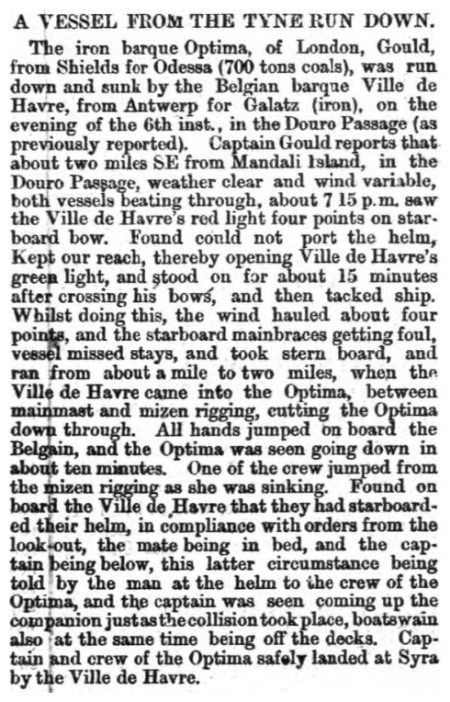 A VESSEL FROM THE TYNE RUN DOWN.

The iron barque Optima, of London, Gould, from Shields for Odessa (700 tons coals), was run down and sunk by the Belgian barque Ville de Havre, from Antwerp for Galatz (iron), on the evening of the 6th inst., in the Douro Passage (as previously reported). Captain Gould reports that about two miles SE from Mandali Island, in the Douro Passage, weather clear and wind variable, both vessels beating through, about 7 15 p.m. saw the Ville de Havre's red light four points on starboard bow. Found could not port the helm, Kept our reach, thereby opening Ville de Havre's green light, and stood on for about 15 minutes after crossing his bows, and then tacked ship. Whilst doing this, the wind hauled about four points, and the starboard mainbraces getting foul, vessel missed stays, and took stern board, and ran from about a mile to two miles, when the Ville de Havre came into the Optima, between mainmast and mizen rigging, cutting the Optima down through. All hands jumped on board the Belgain, and the Optima was seen going down in about ten minutes. One of the crew jumped from the mizen rigging as she was sinking. Found on board the Ville de Havre that they had starboarded their helm, in compliance with orders from the look-out, the mate being in bed, and the captain being below, this latter circumstance being told by the man at the helm to the crew of the Optima, and the captain was seen coming up the companion just as the collision took place, boatswain also at the same time being off the decks. Captain and crew of the Optima safely landed at Syra by the Ville de Havre.